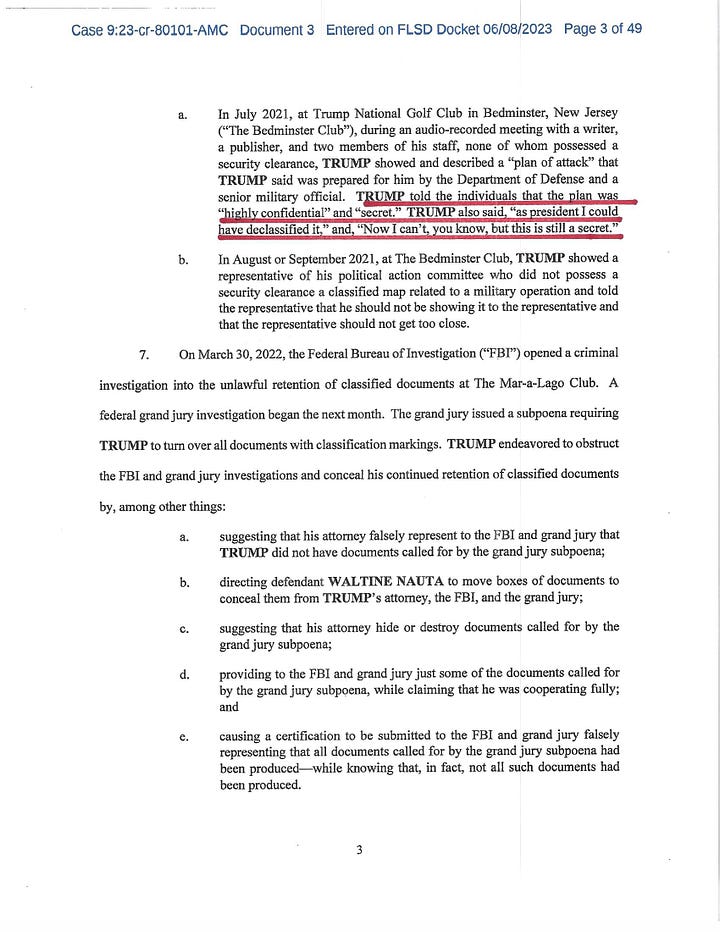 Case 9:23-cr-80101-AMC Document 3 Entered on FLSD Docket 06/08/2023 Page 3 of 49

a. In July 2021, at Trump National Golf Club in Bedminster, New Jersey ("The Bedminster Club"), during an audio-recorded meeting with a writer, a publisher, and two members of his staff, none of whom possessed a security clearance, TRUMP showed and described a "plan of attack" that TRUMP said was prepared for him by the Department of Defense and a senior military official. TRUMP told the individuals that the plan was "highly confidential" and "secret." TRUMP also said, "as president I could have declassified it," and, "Now I can't, you know, but this is still a secret."

b. In August or September 2021, at The Bedminster Club, TRUMP showed a representative of his political action committee who did not possess a security clearance a classified map related to a military operation and told the representative that he should not be showing it to the representative and that the representative should not get too close.

7. On March 30, 2022, the Federal Bureau of Investigation ("FBI") opened a criminal investigation into the unlawful retention of classified documents at The Mar-a-Lago Club. A federal grand jury investigation began the next month. The grand jury issued a subpoena requiring TRUMP to turn over all documents with classification markings. TRUMP endeavored to obstruct the FBI and grand jury investigations and conceal his continued retention of classified documents by, among other things:

a. suggesting that his attorney falsely represent to the FBI and grand jury that TRUMP did not have documents called for by the grand jury subpoena;

b. directing defendant WALTINE NAUTA to move boxes of documents to conceal them from TRUMP's attorney, the FBI, and the grand jury;

c. suggesting that his attorney hide or destroy documents called for by the grand jury subpoena;

d. providing to the FBI and grand jury just some of the documents called for by the grand jury subpoena, while claiming that he was cooperating fully; and

e. causing a certification to be submitted to the FBI and grand jury falsely representing that all documents called for by the grand jury subpoena had been produced—while knowing that, in fact, not all such documents had been produced.

3